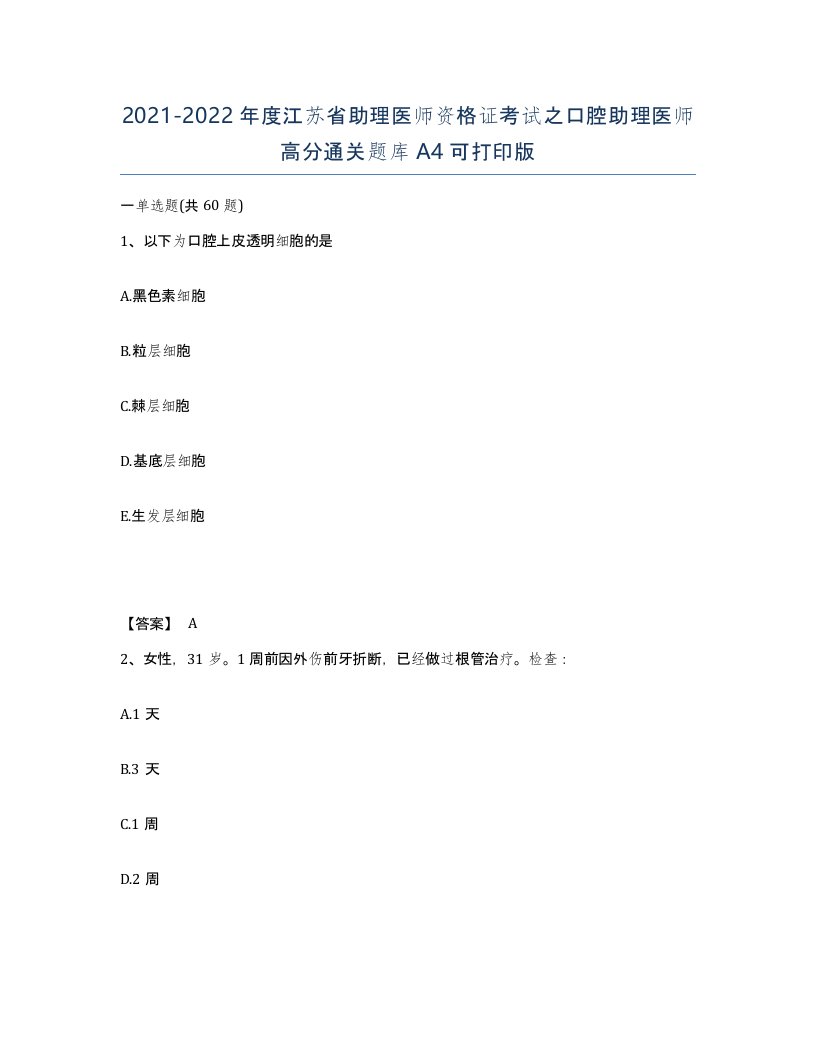 2021-2022年度江苏省助理医师资格证考试之口腔助理医师高分通关题库A4可打印版

一单选题(共60题)

1、以下为口腔上皮透明细胞的是

A.黑色素细胞

B.粒层细胞

C.棘层细胞

D.基底层细胞

E.生发层细胞

【答案】 A

2、女性，31岁。1周前因外伤前牙折断，已经做过根管治疗。检查：

A.1天

B.3天

C.1周

D.2周